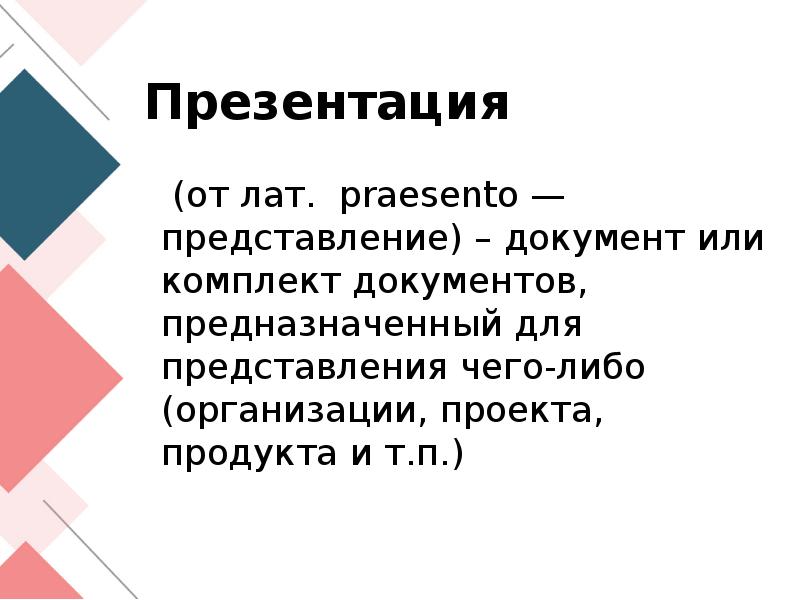 Презентация

(от лат. praesento — представление) – документ или комплект документов, предназначенный для представления чего-либо (организации, проекта, продукта и т.п.)